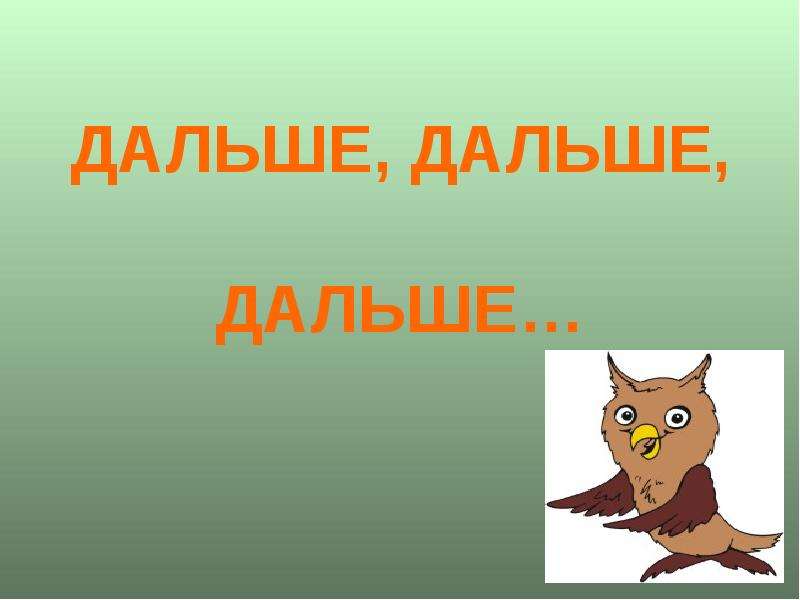 ДАЛЬШЕ, ДАЛЬШЕ,

ДАЛЬШЕ…